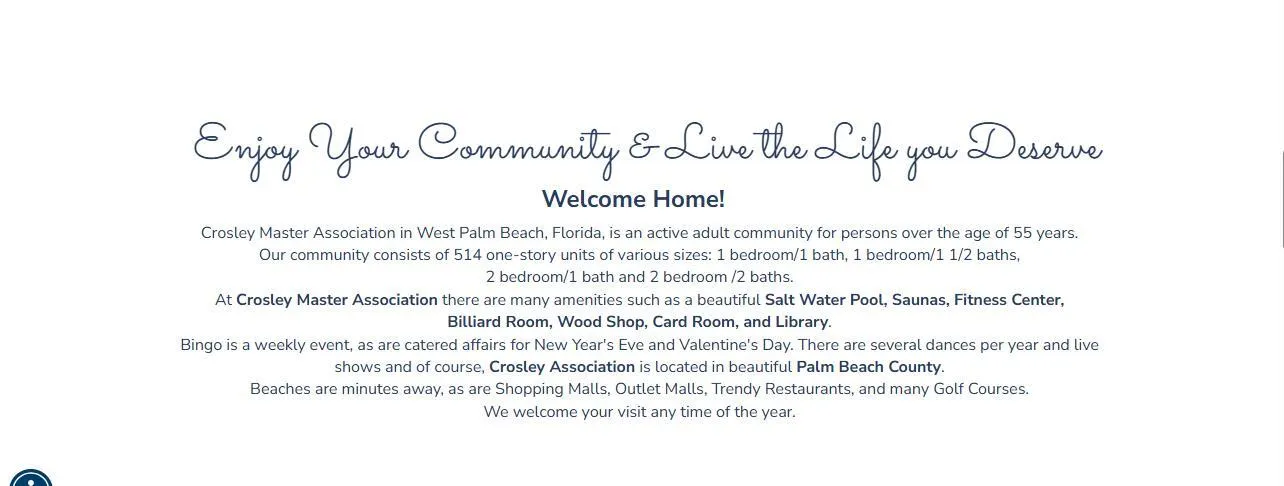 Enjoy Your Community & Live the Life you Deserve

Welcome Home!

Crosley Master Association in West Palm Beach, Florida, is an active adult community for persons over the age of 55 years. Our community consists of 514 one-story units of various sizes: 1 bedroom/1 bath, 1 bedroom/1 1/2 baths, 2 bedroom/1 bath and 2 bedroom /2 baths.
At Crosley Master Association there are many amenities such as a beautiful Salt Water Pool, Saunas, Fitness Center, Billiard Room, Wood Shop, Card Room, and Library.
Bingo is a weekly event, as are catered affairs for New Year's Eve and Valentine's Day. There are several dances per year and live shows and of course, Crosley Association is located in beautiful Palm Beach County.
Beaches are minutes away, as are Shopping Malls, Outlet Malls, Trendy Restaurants, and many Golf Courses.
We welcome your visit any time of the year.